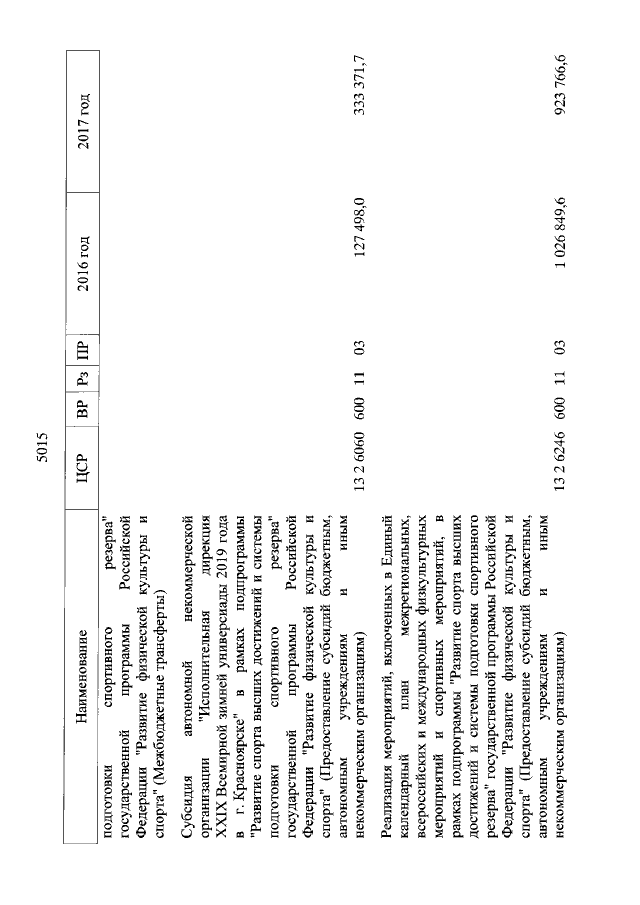 5015

| Наименование | ЦСР | ВР | Рз | ПР | 2016 год | 2017 год |
|---|---|---|---|---|---|---|
| подготовки спортивного резерва" государственной программы Российской Федерации "Развитие физической культуры и спорта" (Межбюджетные трансферты) | | | | | | |
| Субсидия автономной некоммерческой организации "Исполнительная дирекция XXIX Всемирной зимней универсиады 2019 года в г. Красноярске" в рамках подпрограммы "Развитие спорта высших достижений и системы подготовки спортивного резерва" государственной программы Российской Федерации "Развитие физической культуры и спорта" (Предоставление субсидий бюджетным, автономным учреждениям и иным некоммерческим организациям) | 13 2 6060 | 600 | 11 | 03 | 127 498,0 | 333 371,7 |
| Реализация мероприятий, включенных в Единый календарный план межрегиональных, всероссийских и международных физкультурных мероприятий и спортивных мероприятий, в рамках подпрограммы "Развитие спорта высших достижений и системы подготовки спортивного резерва" государственной программы Российской Федерации "Развитие физической культуры и спорта" (Предоставление субсидий бюджетным, автономным учреждениям и иным некоммерческим организациям) | 13 2 6246 | 600 | 11 | 03 | 1 026 849,6 | 923 766,6 |